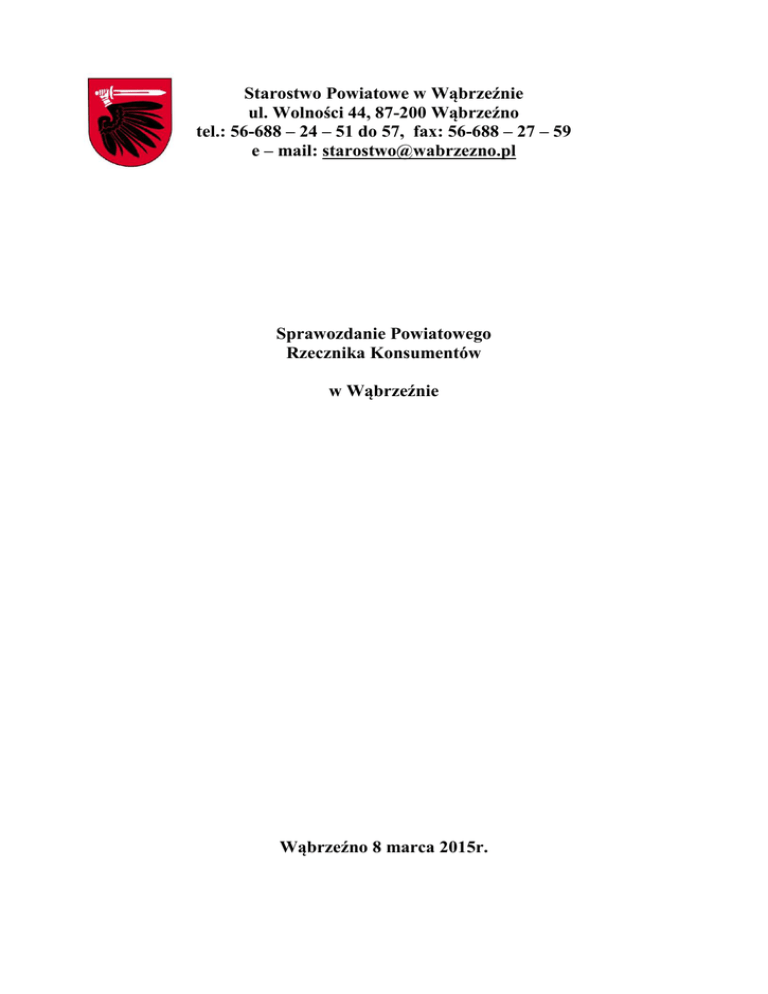 Starostwo Powiatowe w Wąbrzeźnie
ul. Wolności 44, 87-200 Wąbrzeźno
tel.: 56-688 – 24 – 51 do 57, fax: 56-688 – 27 – 59
e – mail: starostwo@wabrzezno.pl

Sprawozdanie Powiatowego
Rzecznika Konsumentów

w Wąbrzeźnie

Wąbrzeźno 8 marca 2015r.